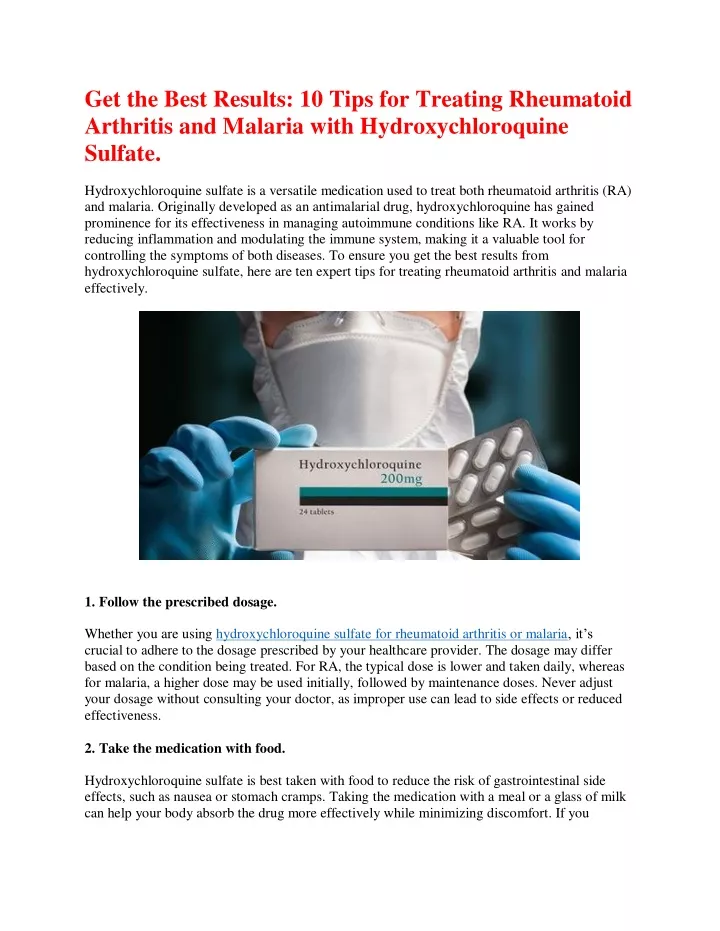 Get the Best Results: 10 Tips for Treating Rheumatoid Arthritis and Malaria with Hydroxychloroquine Sulfate.

Hydroxychloroquine sulfate is a versatile medication used to treat both rheumatoid arthritis (RA) and malaria. Originally developed as an antimalarial drug, hydroxychloroquine has gained prominence for its effectiveness in managing autoimmune conditions like RA. It works by reducing inflammation and modulating the immune system, making it a valuable tool for controlling the symptoms of both diseases. To ensure you get the best results from hydroxychloroquine sulfate, here are ten expert tips for treating rheumatoid arthritis and malaria effectively.

Hydroxychloroquine
200mg
24 tablets

1. Follow the prescribed dosage.

Whether you are using hydroxychloroquine sulfate for rheumatoid arthritis or malaria, it's crucial to adhere to the dosage prescribed by your healthcare provider. The dosage may differ based on the condition being treated. For RA, the typical dose is lower and taken daily, whereas for malaria, a higher dose may be used initially, followed by maintenance doses. Never adjust your dosage without consulting your doctor, as improper use can lead to side effects or reduced effectiveness.

2. Take the medication with food.

Hydroxychloroquine sulfate is best taken with food to reduce the risk of gastrointestinal side effects, such as nausea or stomach cramps. Taking the medication with a meal or a glass of milk can help your body absorb the drug more effectively while minimizing discomfort. If you